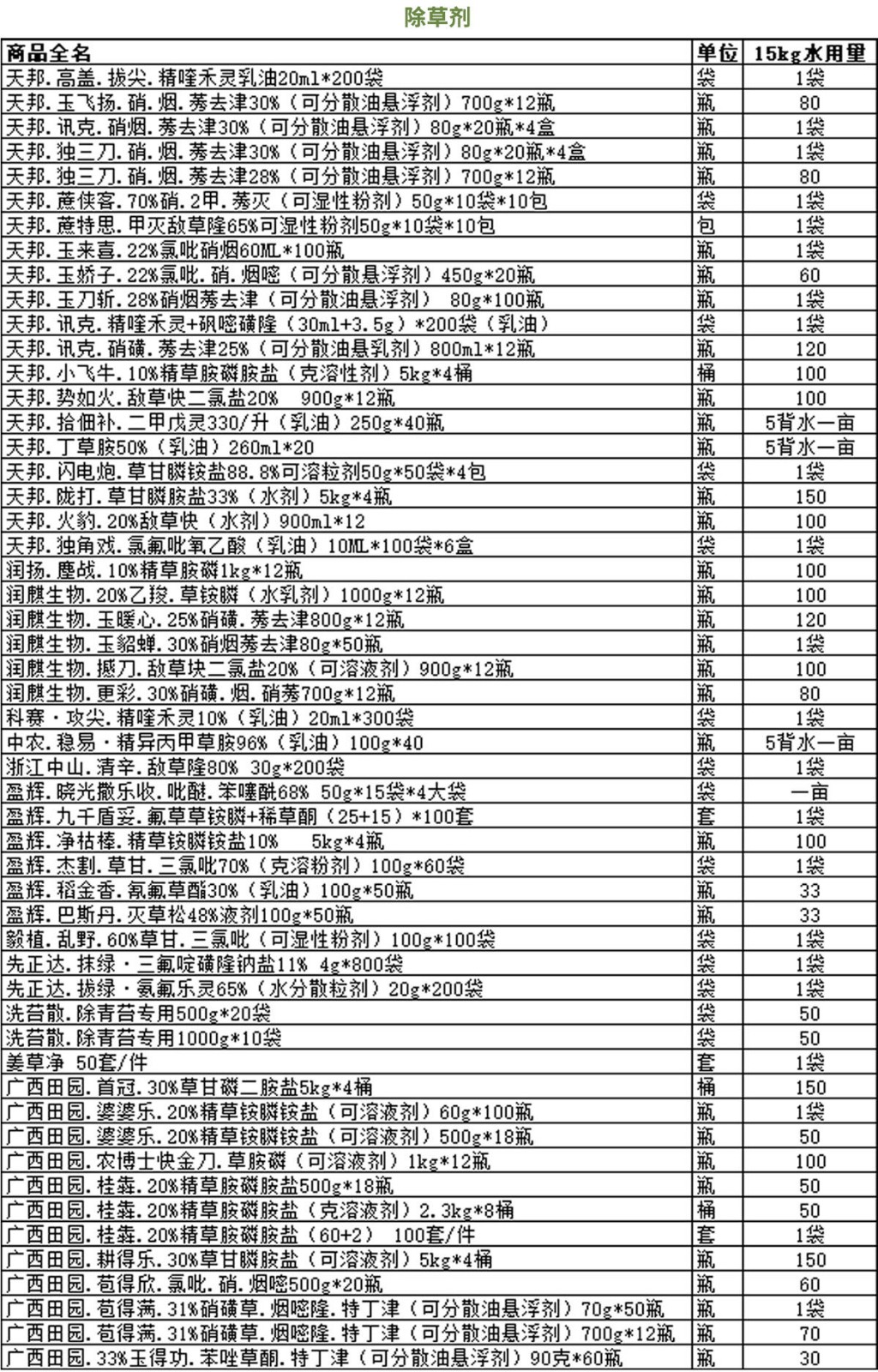 除草剂

| 商品全名 | 单位 | 15kg水用里 |
|---|---|---|
| 天邦.高盖.拔尖.精喹禾灵乳油20ml*200袋 | 袋 | 1袋 |
| 天邦.玉飞扬.硝.烟.莠去津30%（可分散油悬浮剂）700g*12瓶 | 瓶 | 80 |
| 天邦.讯克.硝烟.莠去津30%（可分散油悬浮剂）80g*20瓶*4盒 | 瓶 | 1袋 |
| 天邦.独三刀.硝.烟.莠去津30%（可分散油悬浮剂）80g*20瓶*4盒 | 瓶 | 1袋 |
| 天邦.独三刀.硝.烟.莠去津28%（可分散油悬浮剂）700g*12瓶 | 瓶 | 80 |
| 天邦.蔗侠客.70%硝.2甲.莠灭（可湿性粉剂）50g*10袋*10包 | 袋 | 1袋 |
| 天邦.蔗特思.甲灭敌草隆65%可湿性粉剂50g*10袋*10包 | 包 | 1袋 |
| 天邦.玉来喜.22%氯吡硝烟60ML*100瓶 | 瓶 | 1袋 |
| 天邦.玉娇子.22%氯吡.硝.烟嘧（可分散悬浮剂）450g*20瓶 | 瓶 | 60 |
| 天邦.玉刀斩.28%硝烟莠去津（可分散油悬浮剂） 80g*100瓶 | 瓶 | 1袋 |
| 天邦.讯克.精喹禾灵+砜嘧磺隆（30ml+3.5g）*200袋（乳油） | 袋 | 1袋 |
| 天邦.讯克.硝磺.莠去津25%（可分散油悬乳剂）800ml*12瓶 | 瓶 | 120 |
| 天邦.小飞牛.10%精草胺磷胺盐（克溶性剂）5kg*4桶 | 桶 | 100 |
| 天邦.势如火.敌草快二氯盐20% 900g*12瓶 | 瓶 | 100 |
| 天邦.拾佃补.二甲戊灵330/升（乳油）250g*40瓶 | 瓶 | 5背水一亩 |
| 天邦.丁草胺50%（乳油）260ml*20 | 瓶 | 5背水一亩 |
| 天邦.闪电炮.草甘膦铵盐88.8%可溶粒剂50g*50袋*4包 | 袋 | 1袋 |
| 天邦.陇打.草甘膦胺盐33%（水剂）5kg*4瓶 | 瓶 | 150 |
| 天邦.火豹.20%敌草快（水剂）900ml*12 | 瓶 | 100 |
| 天邦.独角戏.氯氟吡氧乙酸（乳油）10ML*100袋*6盒 | 袋 | 1袋 |
| 润扬.鏖战.10%精草胺磷1kg*12瓶 | 瓶 | 100 |
| 润麒生物.20%乙羧.草铵膦（水乳剂）1000g*12瓶 | 瓶 | 100 |
| 润麒生物.玉暖心.25%硝磺.莠去津800g*12瓶 | 瓶 | 120 |
| 润麒生物.玉貂蝉.30%硝烟莠去津80g*50瓶 | 瓶 | 1袋 |
| 润麒生物.撼刀.敌草块二氯盐20%（可溶液剂）900g*12瓶 | 瓶 | 100 |
| 润麒生物.更彩.30%硝磺.烟.硝莠700g*12瓶 | 瓶 | 80 |
| 科赛·攻尖.精喹禾灵10%（乳油）20ml*300袋 | 袋 | 1袋 |
| 中农.稳易·精异丙甲草胺96%（乳油）100g*40 | 瓶 | 5背水一亩 |
| 浙江中山.清辛.敌草隆80% 30g*200袋 | 袋 | 1袋 |
| 盈辉.晓光撒乐收.吡醚.苯噻酰68% 50g*15袋*4大袋 | 袋 | 一亩 |
| 盈辉.九千盾妥.氟草草铵膦+稀草酮（25+15）*100套 | 套 | 1袋 |
| 盈辉.净枯棒.精草铵膦铵盐10% 5kg*4瓶 | 瓶 | 100 |
| 盈辉.杰割.草甘.三氯吡70%（克溶粉剂）100g*60袋 | 袋 | 1袋 |
| 盈辉.稻金香.氰氟草酯30%（乳油）100g*50瓶 | 瓶 | 33 |
| 盈辉.巴斯丹.灭草松48%液剂100g*50瓶 | 瓶 | 33 |
| 毅植.乱野.60%草甘.三氯吡（可湿性粉剂）100g*100袋 | 袋 | 1袋 |
| 先正达.抹绿·三氟啶磺隆钠盐11% 4g*800袋 | 袋 | 1袋 |
| 先正达.拔绿·氨氟乐灵65%（水分散粒剂）20g*200袋 | 袋 | 1袋 |
| 洗苔散.除青苔专用500g*20袋 | 袋 | 50 |
| 洗苔散.除青苔专用1000g*10袋 | 袋 | 50 |
| 美草净 50套/件 | 套 | 1袋 |
| 广西田园.首冠.30%草甘磷二胺盐5kg*4桶 | 桶 | 150 |
| 广西田园.婆婆乐.20%精草铵膦铵盐（可溶液剂）60g*100瓶 | 瓶 | 1袋 |
| 广西田园.婆婆乐.20%精草铵膦铵盐（可溶液剂）500g*18瓶 | 瓶 | 50 |
| 广西田园.农博士快金刀.草胺磷（可溶液剂）1kg*12瓶 | 瓶 | 100 |
| 广西田园.桂犇.20%精草胺磷胺盐500g*18瓶 | 瓶 | 50 |
| 广西田园.桂犇.20%精草胺磷胺盐（克溶液剂）2.3kg*8桶 | 桶 | 50 |
| 广西田园.桂犇.20%精草胺磷胺盐（60+2） 100套/件 | 套 | 1袋 |
| 广西田园.耕得乐.30%草甘膦胺盐（可溶液剂）5kg*4桶 | 瓶 | 150 |
| 广西田园.苞得欣.氯吡.硝.烟嘧500g*20瓶 | 瓶 | 60 |
| 广西田园.苞得满.31%硝磺草.烟嘧隆.特丁津（可分散油悬浮剂）70g*50瓶 | 瓶 | 1袋 |
| 广西田园.苞得满.31%硝磺草.烟嘧隆.特丁津（可分散油悬浮剂）700g*12瓶 | 瓶 | 70 |
| 广西田园.33%玉得功.苯唑草酮.特丁津（可分散油悬浮剂）90克*60瓶 | 瓶 | 30 |